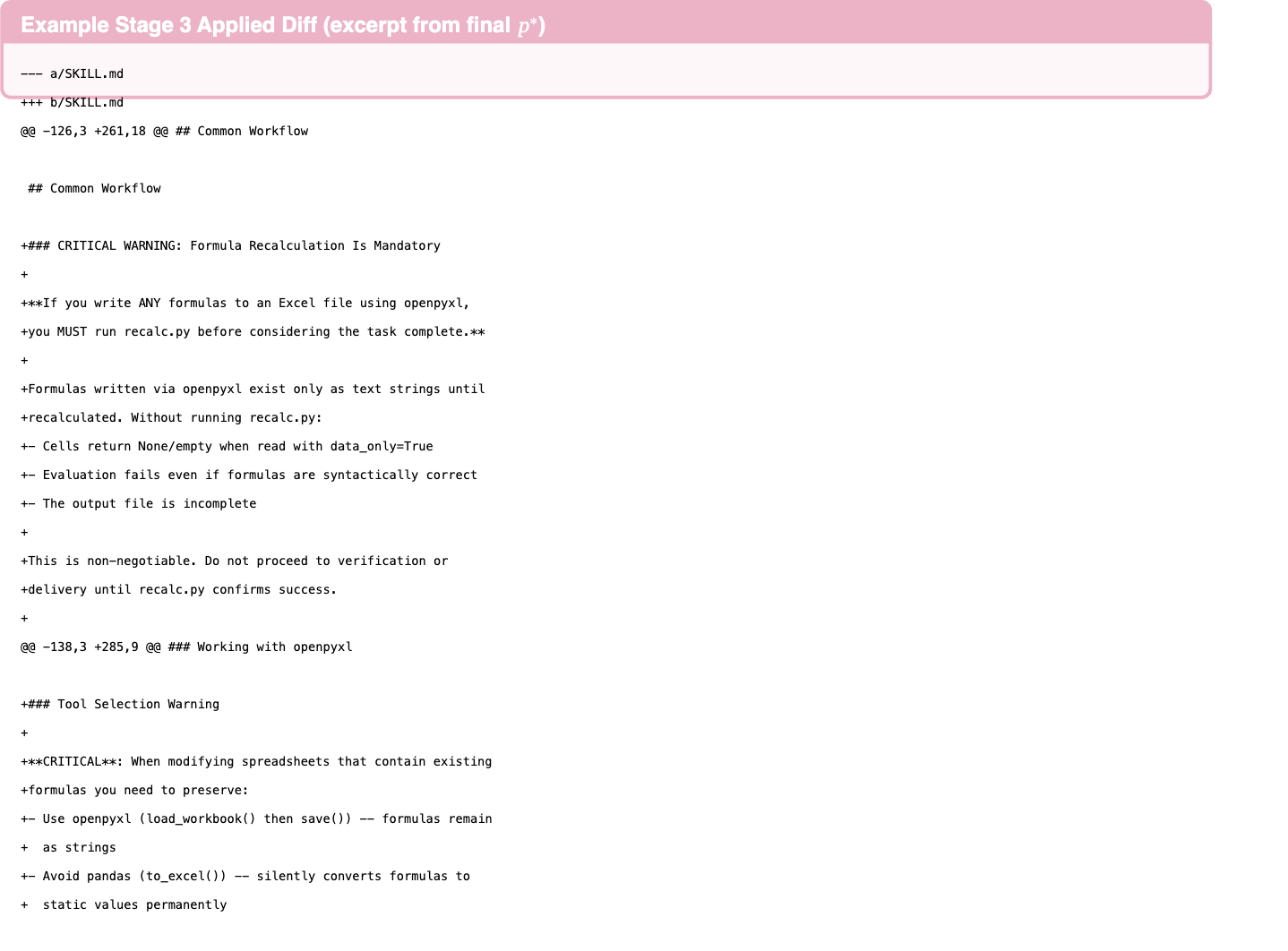 Example Stage 3 Applied Diff (excerpt from final $p^*$)

--- a/SKILL.md
+++ b/SKILL.md
@@ -126,3 +261,18 @@ ## Common Workflow

 ## Common Workflow

+### CRITICAL WARNING: Formula Recalculation Is Mandatory
+
+**If you write ANY formulas to an Excel file using openpyxl,
+you MUST run recalc.py before considering the task complete.**
+
+Formulas written via openpyxl exist only as text strings until
+recalculated. Without running recalc.py:
+- Cells return None/empty when read with data_only=True
+- Evaluation fails even if formulas are syntactically correct
+- The output file is incomplete
+
+This is non-negotiable. Do not proceed to verification or
+delivery until recalc.py confirms success.
+
@@ -138,3 +285,9 @@ ### Working with openpyxl

+### Tool Selection Warning
+
+**CRITICAL**: When modifying spreadsheets that contain existing
+formulas you need to preserve:
+- Use openpyxl (load_workbook() then save()) -- formulas remain
+  as strings
+- Avoid pandas (to_excel()) -- silently converts formulas to
+  static values permanently